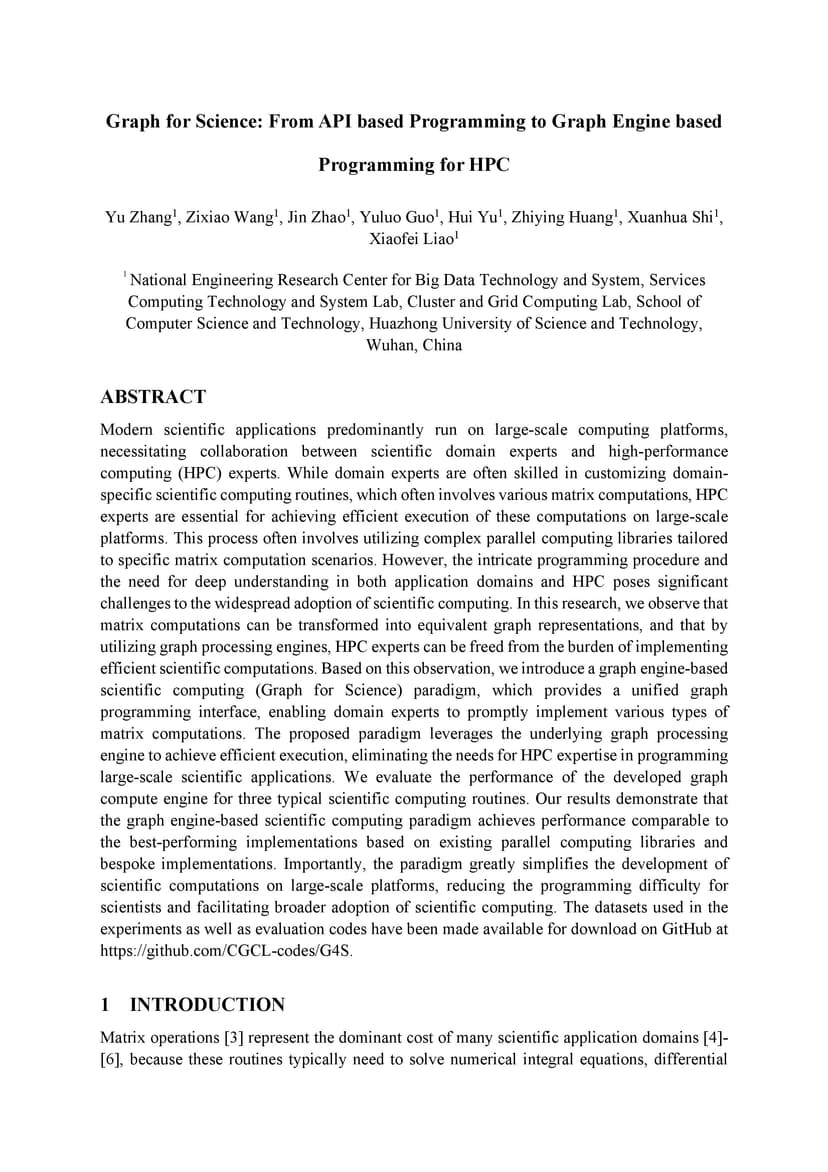 Graph for Science: From API based Programming to Graph Engine based Programming for HPC

Yu Zhang$^1$, Zixiao Wang$^1$, Jin Zhao$^1$, Yuluo Guo$^1$, Hui Yu$^1$, Zhiying Huang$^1$, Xuanhua Shi$^1$, Xiaofei Liao$^1$

$^1$ National Engineering Research Center for Big Data Technology and System, Services Computing Technology and System Lab, Cluster and Grid Computing Lab, School of Computer Science and Technology, Huazhong University of Science and Technology, Wuhan, China

ABSTRACT

Modern scientific applications predominantly run on large-scale computing platforms, necessitating collaboration between scientific domain experts and high-performance computing (HPC) experts. While domain experts are often skilled in customizing domain-specific scientific computing routines, which often involves various matrix computations, HPC experts are essential for achieving efficient execution of these computations on large-scale platforms. This process often involves utilizing complex parallel computing libraries tailored to specific matrix computation scenarios. However, the intricate programming procedure and the need for deep understanding in both application domains and HPC poses significant challenges to the widespread adoption of scientific computing. In this research, we observe that matrix computations can be transformed into equivalent graph representations, and that by utilizing graph processing engines, HPC experts can be freed from the burden of implementing efficient scientific computations. Based on this observation, we introduce a graph engine-based scientific computing (Graph for Science) paradigm, which provides a unified graph programming interface, enabling domain experts to promptly implement various types of matrix computations. The proposed paradigm leverages the underlying graph processing engine to achieve efficient execution, eliminating the needs for HPC expertise in programming large-scale scientific applications. We evaluate the performance of the developed graph compute engine for three typical scientific computing routines. Our results demonstrate that the graph engine-based scientific computing paradigm achieves performance comparable to the best-performing implementations based on existing parallel computing libraries and bespoke implementations. Importantly, the paradigm greatly simplifies the development of scientific computations on large-scale platforms, reducing the programming difficulty for scientists and facilitating broader adoption of scientific computing. The datasets used in the experiments as well as evaluation codes have been made available for download on GitHub at https://github.com/CGCL-codes/G4S.

1 INTRODUCTION

Matrix operations [3] represent the dominant cost of many scientific application domains [4]-[6], because these routines typically need to solve numerical integral equations, differential